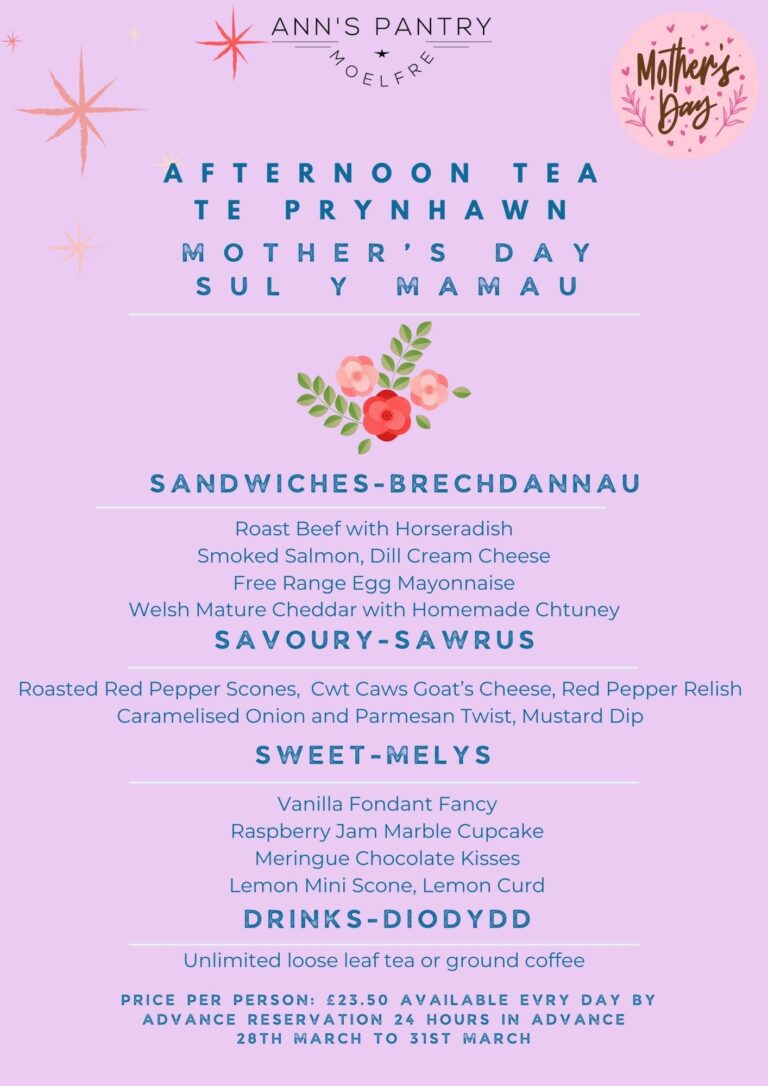 ANN'S PANTRY
MOELFRE

Mother's Day

AFTERNOON TEA
TE PRYNHAWN
MOTHER'S DAY
SUL Y MAMAU

SANDWICHES-BRECHDANNAU

Roast Beef with Horseradish
Smoked Salmon, Dill Cream Cheese
Free Range Egg Mayonnaise
Welsh Mature Cheddar with Homemade Chtuney

SAVOURY-SAWRUS

Roasted Red Pepper Scones, Cwt Caws Goat's Cheese, Red Pepper Relish
Caramelised Onion and Parmesan Twist, Mustard Dip

SWEET-MELYS

Vanilla Fondant Fancy
Raspberry Jam Marble Cupcake
Meringue Chocolate Kisses
Lemon Mini Scone, Lemon Curd

DRINKS-DIODYDD

Unlimited loose leaf tea or ground coffee

PRICE PER PERSON: £23.50 AVAILABLE EVRY DAY BY ADVANCE RESERVATION 24 HOURS IN ADVANCE
28TH MARCH TO 31ST MARCH